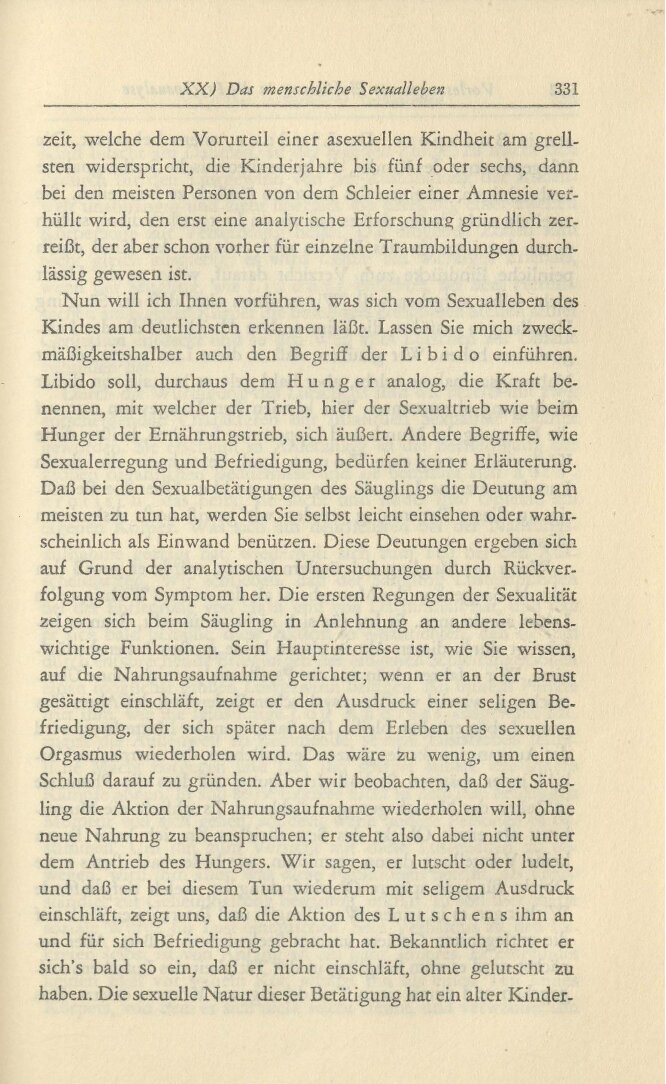 XX) Das menschliche Sexualleben 331

zeit, welche dem Vorurteil einer asexuellen Kindheit am grellsten widerspricht, die Kinderjahre bis fünf oder sechs, dann bei den meisten Personen von dem Schleier einer Amnesie verhüllt wird, den erst eine analytische Erforschung gründlich zerreißt, der aber schon vorher für einzelne Traumbildungen durchlässig gewesen ist.

Nun will ich Ihnen vorführen, was sich vom Sexualleben des Kindes am deutlichsten erkennen läßt. Lassen Sie mich zweckmäßigkeitshalber auch den Begriff der Libido einführen. Libido soll, durchaus dem Hunger analog, die Kraft benennen, mit welcher der Trieb, hier der Sexualtrieb wie beim Hunger der Ernährungstrieb, sich äußert. Andere Begriffe, wie Sexualerregung und Befriedigung, bedürfen keiner Erläuterung. Daß bei den Sexualbetätigungen des Säuglings die Deutung am meisten zu tun hat, werden Sie selbst leicht einsehen oder wahrscheinlich als Einwand benützen. Diese Deutungen ergeben sich auf Grund der analytischen Untersuchungen durch Rückverfolgung vom Symptom her. Die ersten Regungen der Sexualität zeigen sich beim Säugling in Anlehnung an andere lebenswichtige Funktionen. Sein Hauptinteresse ist, wie Sie wissen, auf die Nahrungsaufnahme gerichtet; wenn er an der Brust gesättigt einschläft, zeigt er den Ausdruck einer seligen Befriedigung, der sich später nach dem Erleben des sexuellen Orgasmus wiederholen wird. Das wäre zu wenig, um einen Schluß darauf zu gründen. Aber wir beobachten, daß der Säugling die Aktion der Nahrungsaufnahme wiederholen will, ohne neue Nahrung zu beanspruchen; er steht also dabei nicht unter dem Antrieb des Hungers. Wir sagen, er lutscht oder ludelt, und daß er bei diesem Tun wiederum mit seligem Ausdruck einschläft, zeigt uns, daß die Aktion des Lutschens ihm an und für sich Befriedigung gebracht hat. Bekanntlich richtet er sich's bald so ein, daß er nicht einschläft, ohne gelutscht zu haben. Die sexuelle Natur dieser Betätigung hat ein alter Kinder-